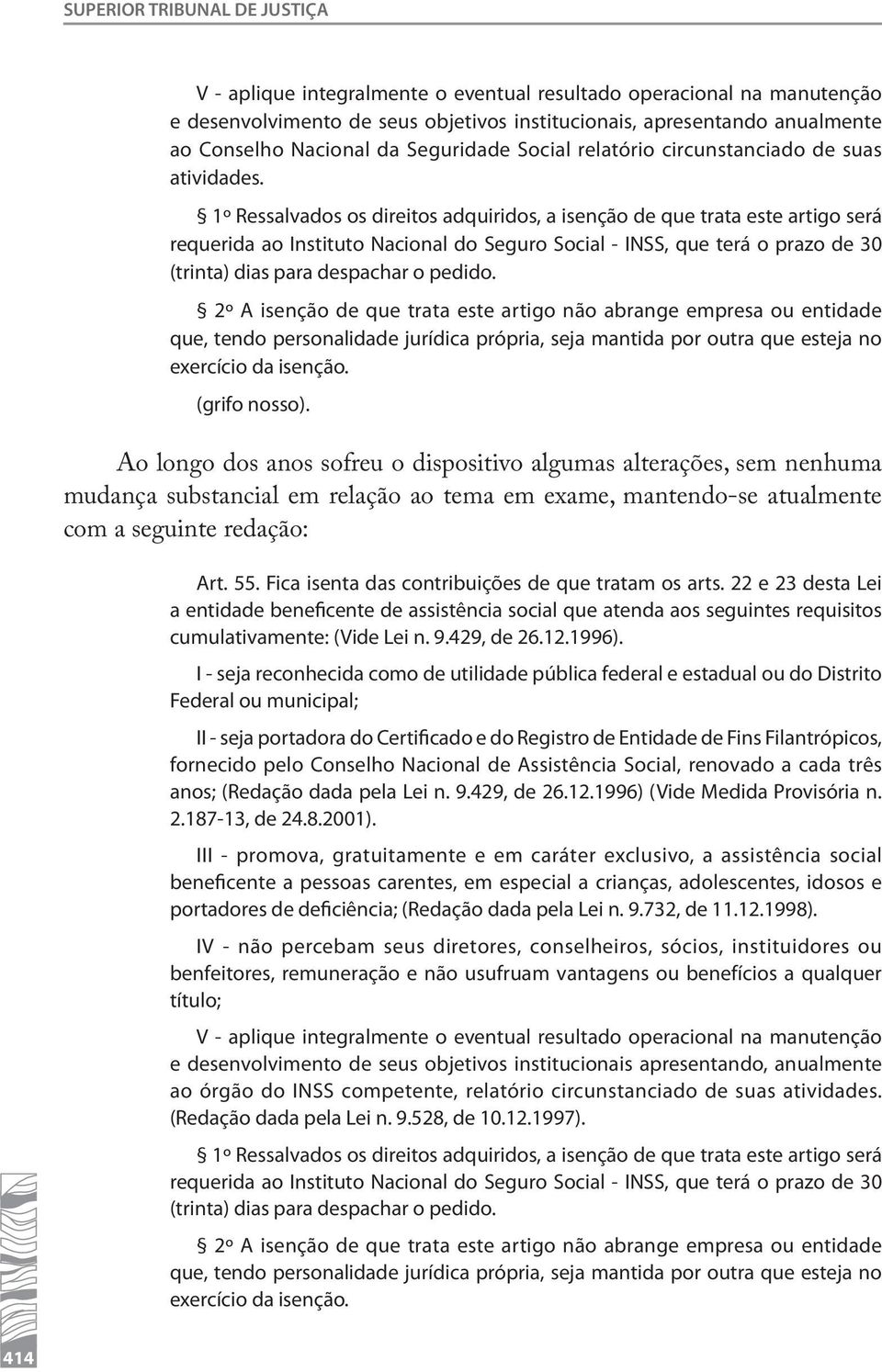 SUPERIOR TRIBUNAL DE JUSTIÇA

V - aplique integralmente o eventual resultado operacional na manutenção e desenvolvimento de seus objetivos institucionais, apresentando anualmente ao Conselho Nacional da Seguridade Social relatório circunstanciado de suas atividades.

§ 1º Ressalvados os direitos adquiridos, a isenção de que trata este artigo será requerida ao Instituto Nacional do Seguro Social - INSS, que terá o prazo de 30 (trinta) dias para despachar o pedido.

§ 2º A isenção de que trata este artigo não abrange empresa ou entidade que, tendo personalidade jurídica própria, seja mantida por outra que esteja no exercício da isenção.

(grifo nosso).

Ao longo dos anos sofreu o dispositivo algumas alterações, sem nenhuma mudança substancial em relação ao tema em exame, mantendo-se atualmente com a seguinte redação:

Art. 55. Fica isenta das contribuições de que tratam os arts. 22 e 23 desta Lei a entidade beneficente de assistência social que atenda aos seguintes requisitos cumulativamente: (Vide Lei n. 9.429, de 26.12.1996).

I - seja reconhecida como de utilidade pública federal e estadual ou do Distrito Federal ou municipal;

II - seja portadora do Certificado e do Registro de Entidade de Fins Filantrópicos, fornecido pelo Conselho Nacional de Assistência Social, renovado a cada três anos; (Redação dada pela Lei n. 9.429, de 26.12.1996) (Vide Medida Provisória n. 2.187-13, de 24.8.2001).

III - promova, gratuitamente e em caráter exclusivo, a assistência social beneficente a pessoas carentes, em especial a crianças, adolescentes, idosos e portadores de deficiência; (Redação dada pela Lei n. 9.732, de 11.12.1998).

IV - não percebam seus diretores, conselheiros, sócios, instituidores ou benfeitores, remuneração e não usufruam vantagens ou benefícios a qualquer título;

V - aplique integralmente o eventual resultado operacional na manutenção e desenvolvimento de seus objetivos institucionais apresentando, anualmente ao órgão do INSS competente, relatório circunstanciado de suas atividades. (Redação dada pela Lei n. 9.528, de 10.12.1997).

§ 1º Ressalvados os direitos adquiridos, a isenção de que trata este artigo será requerida ao Instituto Nacional do Seguro Social - INSS, que terá o prazo de 30 (trinta) dias para despachar o pedido.

§ 2º A isenção de que trata este artigo não abrange empresa ou entidade que, tendo personalidade jurídica própria, seja mantida por outra que esteja no exercício da isenção.

414